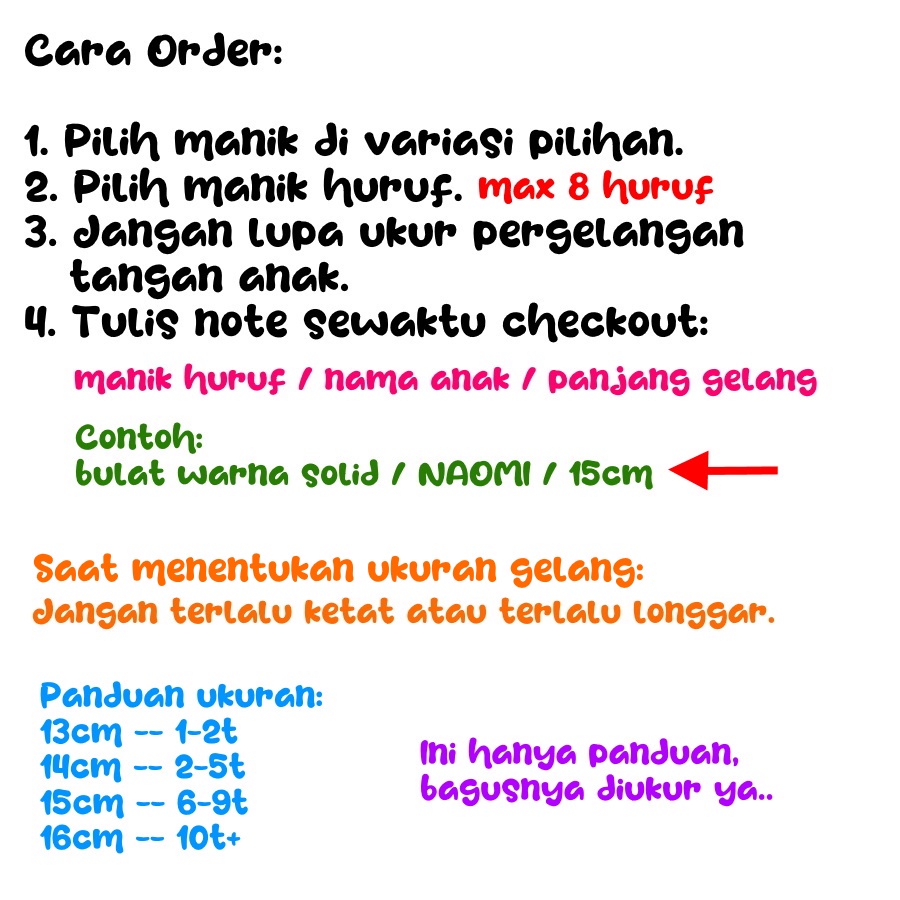 Cara Order:

1. Pilih manik di variasi pilihan.
2. Pilih manik huruf. max 8 huruf
3. Jangan lupa ukur pergelangan tangan anak.
4. Tulis note sewaktu checkout:

manik huruf / nama anak / panjang gelang

Contoh:
bulat warna solid / NAOMI / 15cm

Saat menentukan ukuran gelang:
Jangan terlalu ketat atau terlalu longgar.

Panduan ukuran:
13cm -- 1-2t
14cm -- 2-5t
15cm -- 6-9t
16cm -- 10t+

Ini hanya panduan,
bagusnya diukur ya..